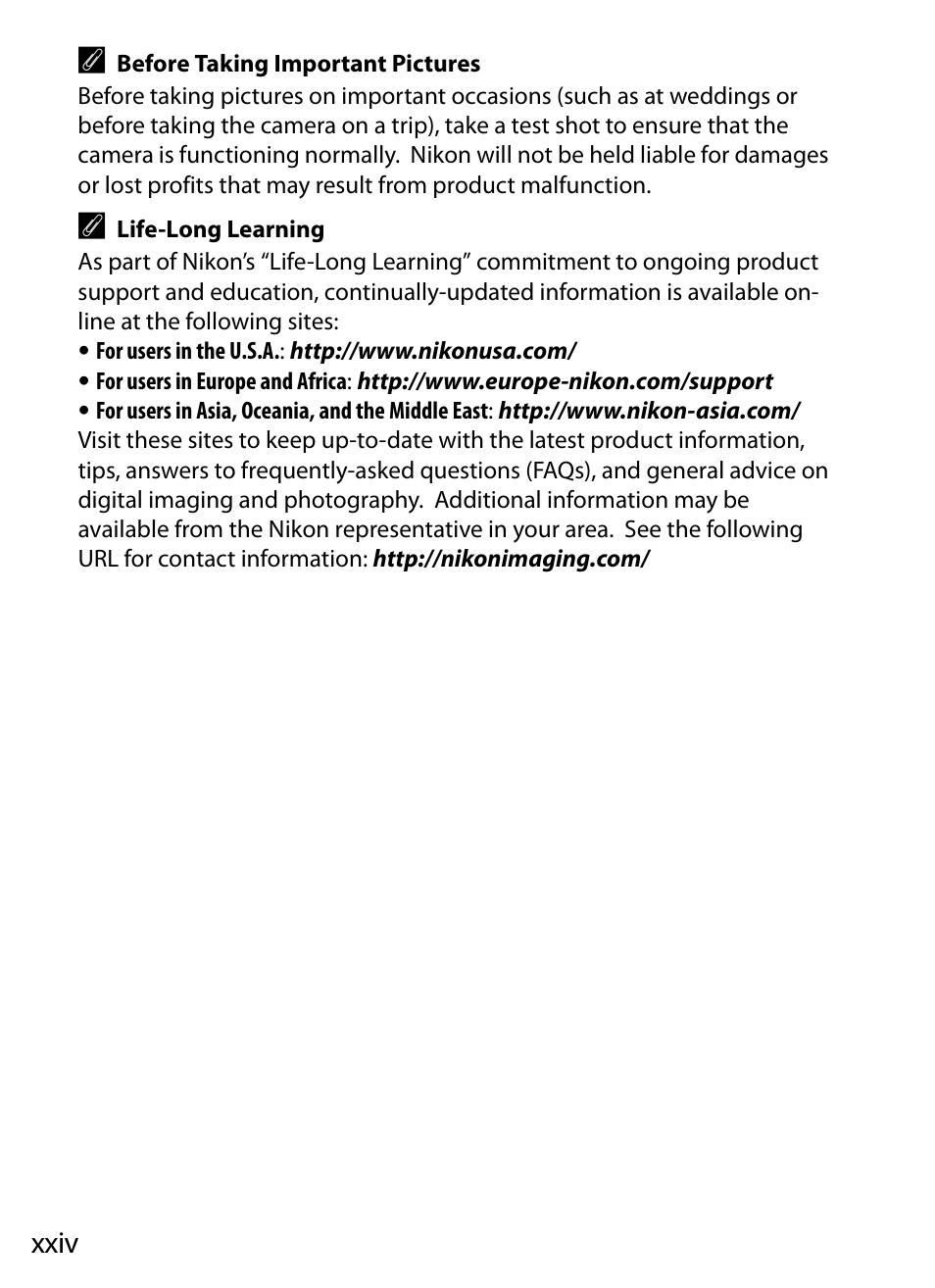 Before Taking Important Pictures

Before taking pictures on important occasions (such as at weddings or before taking the camera on a trip), take a test shot to ensure that the camera is functioning normally. Nikon will not be held liable for damages or lost profits that may result from product malfunction.

Life-Long Learning

As part of Nikon's "Life-Long Learning" commitment to ongoing product support and education, continually-updated information is available online at the following sites:

• For users in the U.S.A.: http://www.nikonusa.com/
• For users in Europe and Africa: http://www.europe-nikon.com/support
• For users in Asia, Oceania, and the Middle East: http://www.nikon-asia.com/

Visit these sites to keep up-to-date with the latest product information, tips, answers to frequently-asked questions (FAQs), and general advice on digital imaging and photography. Additional information may be available from the Nikon representative in your area. See the following URL for contact information: http://nikonimaging.com/

xxiv